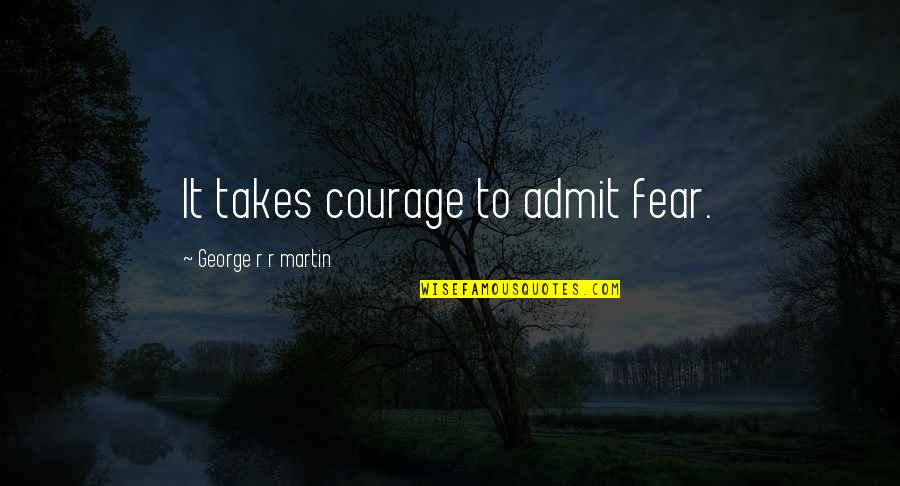 It takes courage to admit fear.

~ George r r martin

WISEFAMOUSQUOTES.COM